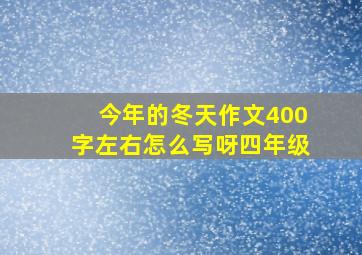 今年的冬天作文400字左右怎么写呀四年级